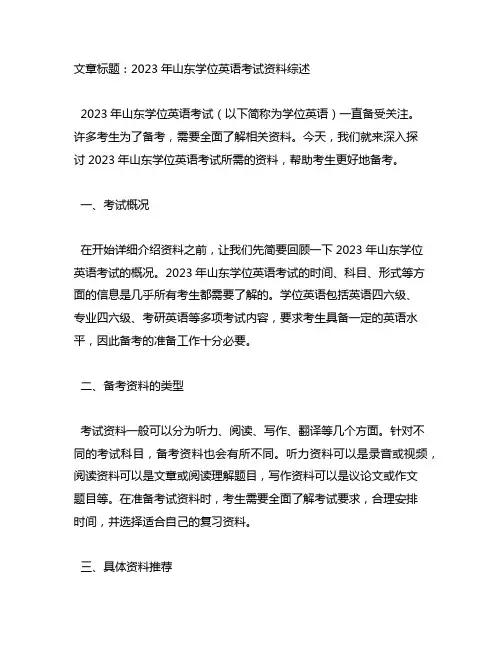 文章标题：2023 年山东学位英语考试资料综述

2023 年山东学位英语考试（以下简称为学位英语）一直备受关注。许多考生为了备考，需要全面了解相关资料。今天，我们就来深入探讨 2023 年山东学位英语考试所需的资料，帮助考生更好地备考。

一、考试概况

在开始详细介绍资料之前，让我们先简要回顾一下 2023 年山东学位英语考试的概况。2023 年山东学位英语考试的时间、科目、形式等方面的信息是几乎所有考生都需要了解的。学位英语包括英语四六级、专业四六级、考研英语等多项考试内容，要求考生具备一定的英语水平，因此备考的准备工作十分必要。

二、备考资料的类型

考试资料一般可以分为听力、阅读、写作、翻译等几个方面。针对不同的考试科目，备考资料也会有所不同。听力资料可以是录音或视频，阅读资料可以是文章或阅读理解题目，写作资料可以是议论文或作文题目等。在准备考试资料时，考生需要全面了解考试要求，合理安排时间，并选择适合自己的复习资料。

三、具体资料推荐